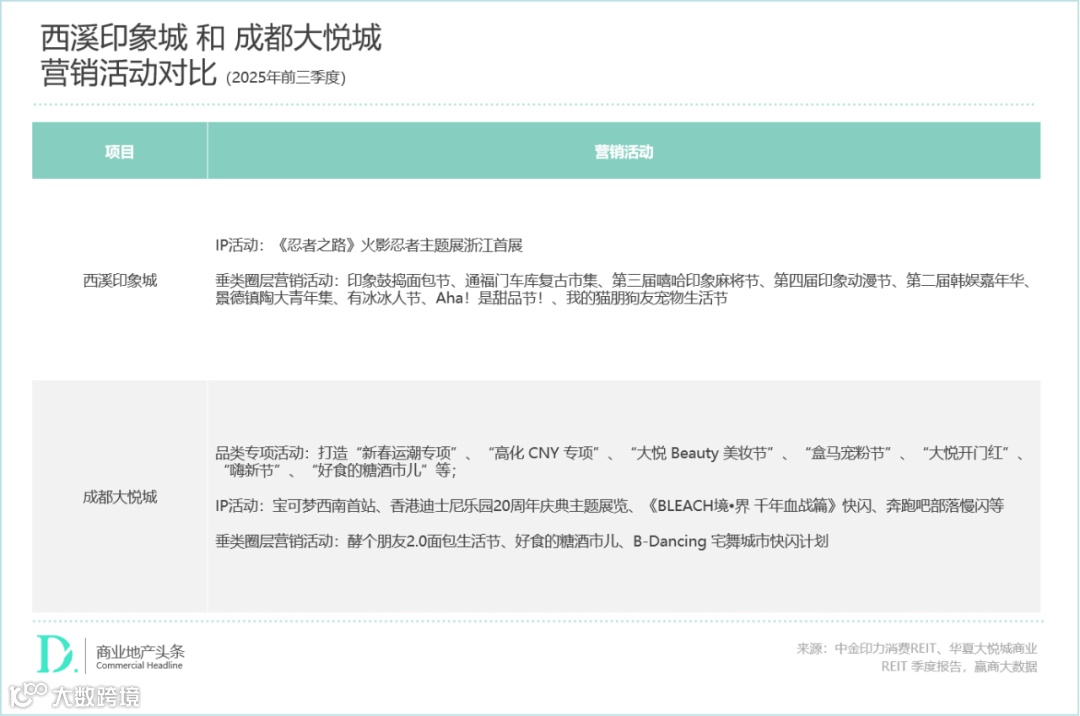 西溪印象城 和 成都大悦城
营销活动对比 (2025年前三季度)

| 项目 | 营销活动 |
|---|---|
| 西溪印象城 | IP活动：《忍者之路》火影忍者主题展浙江首展<br><br>垂类圈层营销活动：印象鼓捣面包节、通福门车库复古市集、第三届嘻哈印象麻将节、第四届印象动漫节、第二届韩娱嘉年华、景德镇陶大青年集、有冰冰人节、Aha！是甜品节！、我的猫朋狗友宠物生活节 |
| 成都大悦城 | 品类专项活动：打造“新春运潮专项”、“高化 CNY 专项”、“大悦 Beauty 美妆节”、“盒马宠粉节”、“大悦开门红”、“嗨新节”、“好食的糖酒市儿”等；<br><br>IP活动：宝可梦西南首站、香港迪士尼乐园20周年庆典主题展览、《BLEACH境•界 千年血战篇》快闪、奔跑吧部落慢闪等<br><br>垂类圈层营销活动：酵个朋友2.0面包生活节、好食的糖酒市儿、B-Dancing 宅舞城市快闪计划 |

D. 商业地产头条 Commercial Headline

来源：中金印力消费REIT、华夏大悦城商业REIT 季度报告，赢商大数据

大数跨境